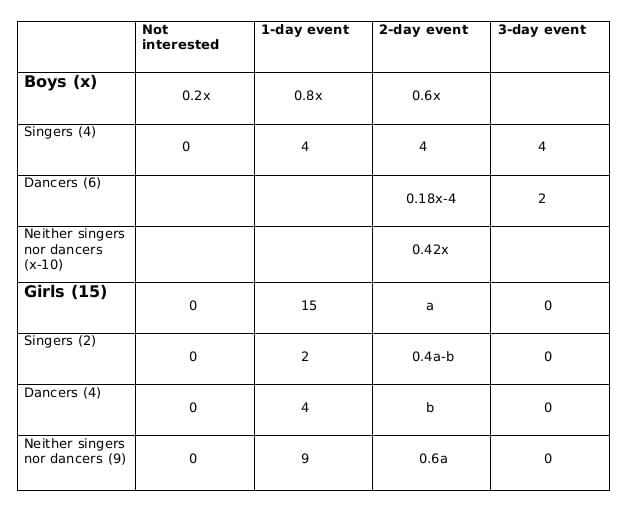 | | Not interested | 1-day event | 2-day event | 3-day event |
|---|---|---|---|---|
| **Boys (x)** | 0.2x | 0.8x | 0.6x | |
| Singers (4) | 0 | 4 | 4 | 4 |
| Dancers (6) | | | 0.18x-4 | 2 |
| Neither singers nor dancers (x-10) | | | 0.42x | |
| **Girls (15)** | 0 | 15 | a | 0 |
| Singers (2) | 0 | 2 | 0.4a-b | 0 |
| Dancers (4) | 0 | 4 | b | 0 |
| Neither singers nor dancers (9) | 0 | 9 | 0.6a | 0 |